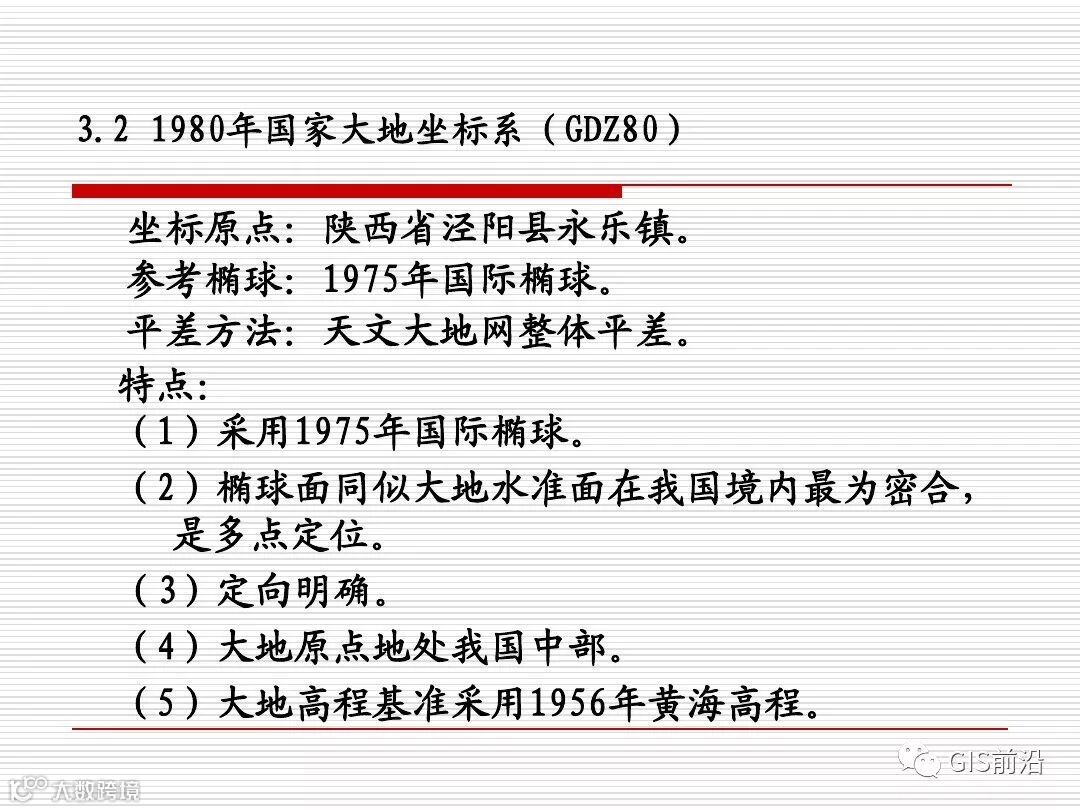 3.2 1980年国家大地坐标系（GDZ80）

坐标原点：陕西省泾阳县永乐镇。

参考椭球：1975年国际椭球。

平差方法：天文大地网整体平差。

特点：

（1）采用1975年国际椭球。

（2）椭球面同似大地水准面在我国境内最为密合，是多点定位。

（3）定向明确。

（4）大地原点地处我国中部。

（5）大地高程基准采用1956年黄海高程。

GIS前沿

大数跨境